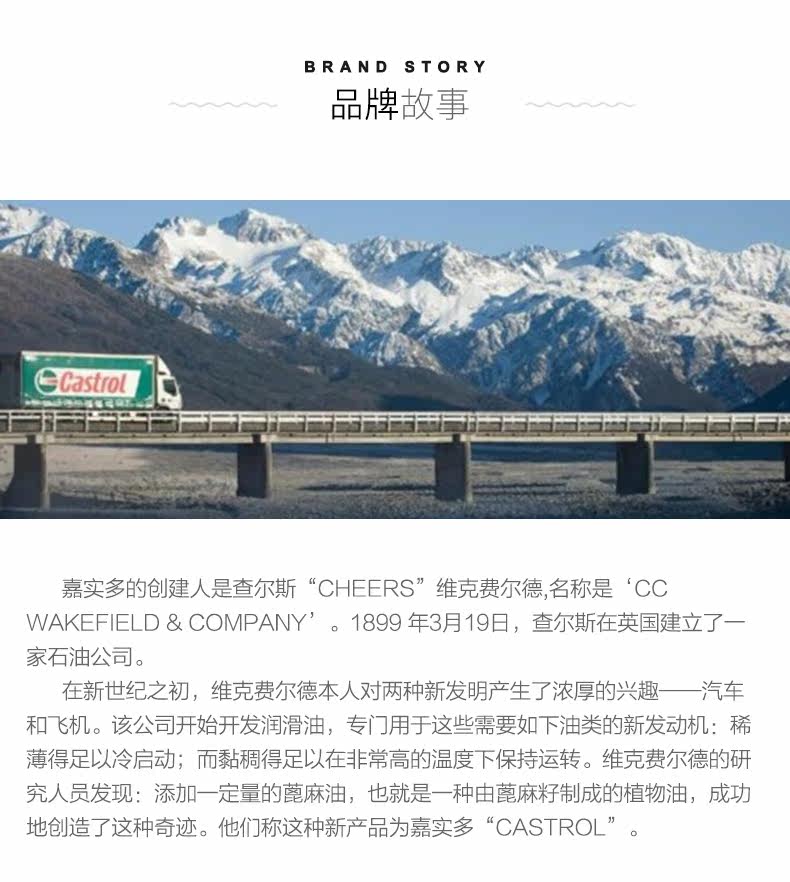 BRAND STORY
品牌故事

Castrol

嘉实多的创建人是查尔斯“CHEERS”维克费尔德,名称是‘CC WAKEFIELD & COMPANY’。1899年3月19日，查尔斯在英国建立了一家石油公司。

在新世纪之初，维克费尔德本人对两种新发明产生了浓厚的兴趣——汽车和飞机。该公司开始开发润滑油，专门用于这些需要如下油类的新发动机：稀薄得足以冷启动；而黏稠得足以在非常高的温度下保持运转。维克费尔德的研究人员发现：添加一定量的蓖麻油，也就是一种由蓖麻籽制成的植物油，成功地创造了这种奇迹。他们称这种新产品为嘉实多“CASTROL”。